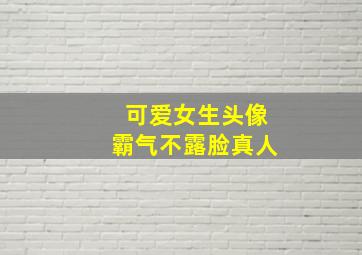 可爱女生头像
霸气不露脸真人